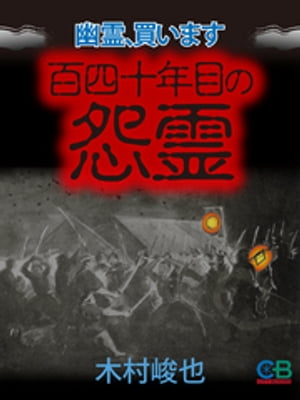 幽霊、買います

百四十年目の
怨霊

木村峻也

CB